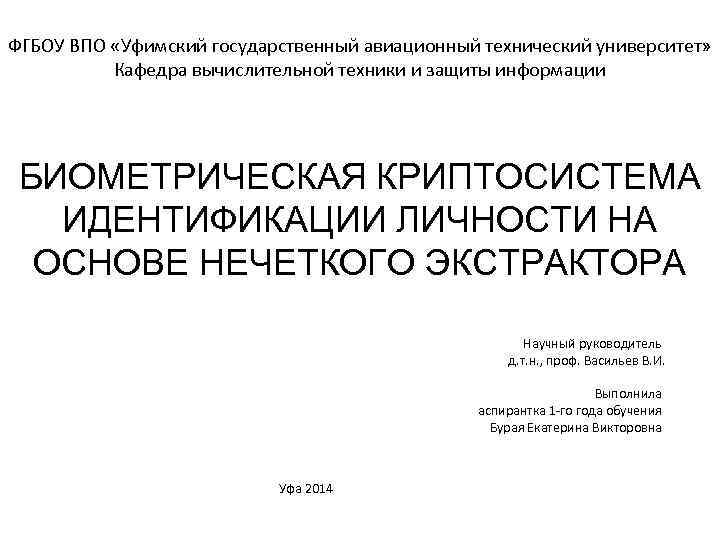 ФГБОУ ВПО «Уфимский государственный авиационный технический университет»
Кафедра вычислительной техники и защиты информации

БИОМЕТРИЧЕСКАЯ КРИПТОСИСТЕМА ИДЕНТИФИКАЦИИ ЛИЧНОСТИ НА ОСНОВЕ НЕЧЕТКОГО ЭКСТРАКТОРА

Научный руководитель
д.т.н., проф. Васильев В.И.

Выполнила
аспирантка 1-го года обучения
Бурая Екатерина Викторовна

Уфа 2014